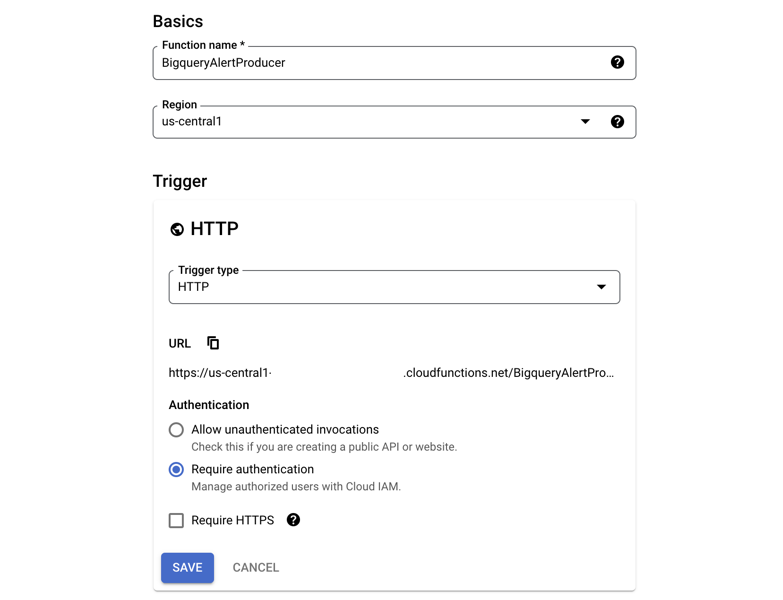 Basics

Function name *
BigqueryAlertProducer

Region
us-central1

Trigger

HTTP

Trigger type
HTTP

URL

https://us-central1- .cloudfunctions.net/BigqueryAlertPro...

Authentication

Allow unauthenticated invocations
Check this if you are creating a public API or website.

Require authentication
Manage authorized users with Cloud IAM.

Require HTTPS

SAVE CANCEL